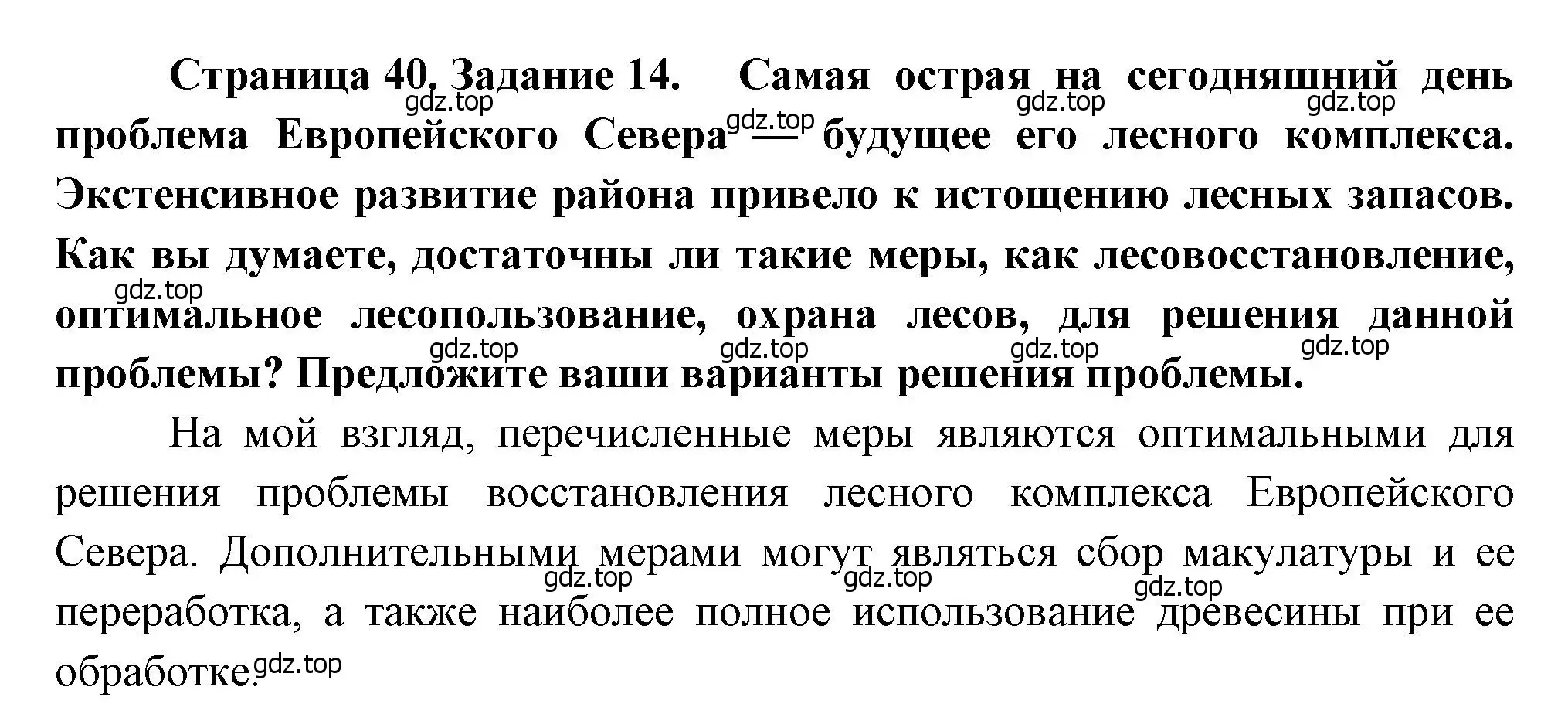 Страница 40. Задание 14. Самая острая на сегодняшний день проблема Европейского Севера — будущее его лесного комплекса. Экстенсивное развитие района привело к истощению лесных запасов. Как вы думаете, достаточны ли такие меры, как лесовосстановление, оптимальное лесопользование, охрана лесов, для решения данной проблемы? Предложите ваши варианты решения проблемы.

На мой взгляд, перечисленные меры являются оптимальными для решения проблемы восстановления лесного комплекса Европейского Севера. Дополнительными мерами могут являться сбор макулатуры и ее переработка, а также наиболее полное использование древесины при ее обработке.

gdz.top gdz.top gdz.top gdz.top gdz.top gdz.top gdz.top gdz.top gdz.top gdz.top gdz.top gdz.top gdz.top